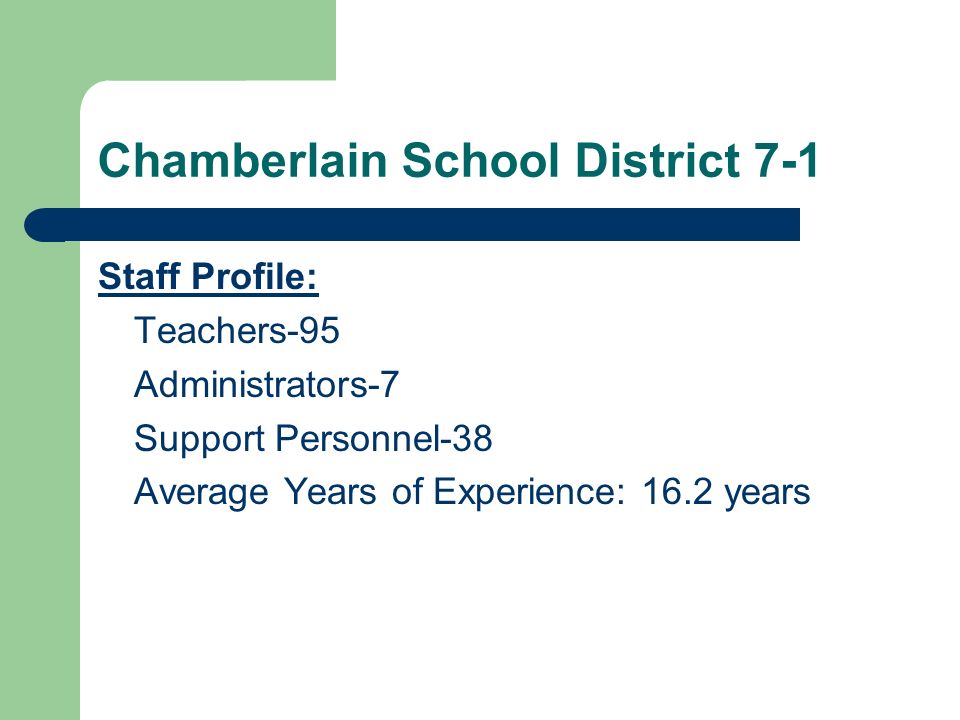 Chamberlain School District 7-1

Staff Profile:

Teachers-95

Administrators-7

Support Personnel-38

Average Years of Experience: 16.2 years